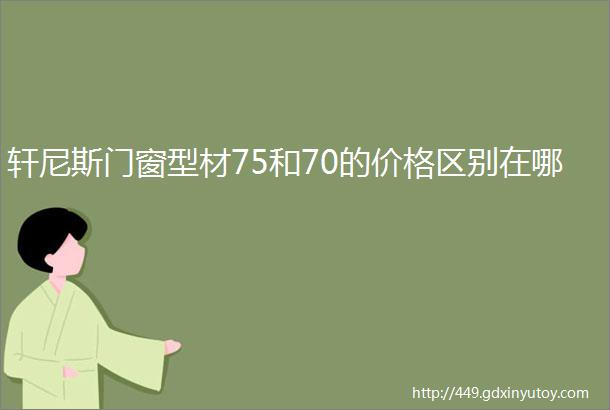 轩尼斯门窗型材75和70的价格区别在哪

http://449.gdxinyutoy.com